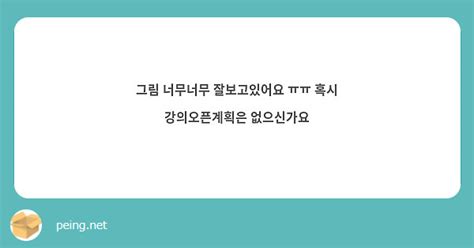 그림 너무너무 잘보고있어요 ㅠㅠ 혹시 강의오픈계획은 없으신가요

peing.net